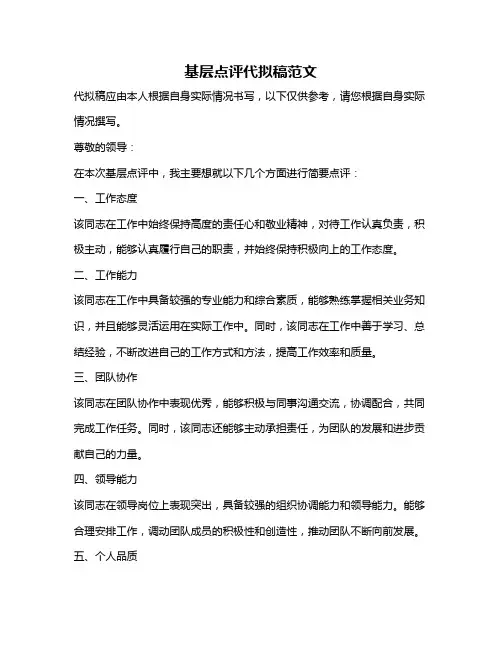 基层点评代拟稿范文

代拟稿应由本人根据自身实际情况书写，以下仅供参考，请您根据自身实际情况撰写。

尊敬的领导：

在本次基层点评中，我主要想就以下几个方面进行简要点评：

一、工作态度

该同志在工作中始终保持高度的责任心和敬业精神，对待工作认真负责，积极主动，能够认真履行自己的职责，并始终保持积极向上的工作态度。

二、工作能力

该同志在工作中具备较强的专业能力和综合素质，能够熟练掌握相关业务知识，并且能够灵活运用在实际工作中。同时，该同志在工作中善于学习、总结经验，不断改进自己的工作方式和方法，提高工作效率和质量。

三、团队协作

该同志在团队协作中表现优秀，能够积极与同事沟通交流，协调配合，共同完成工作任务。同时，该同志还能够主动承担责任，为团队的发展和进步贡献自己的力量。

四、领导能力

该同志在领导岗位上表现突出，具备较强的组织协调能力和领导能力。能够合理安排工作，调动团队成员的积极性和创造性，推动团队不断向前发展。

五、个人品质